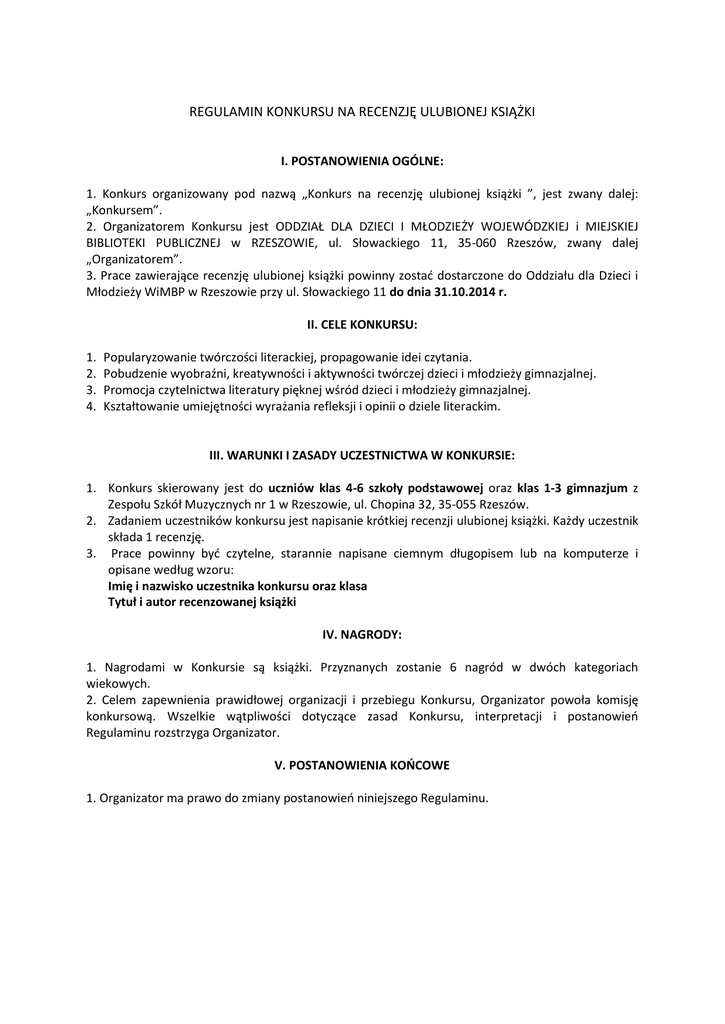 REGULAMIN KONKURSU NA RECENZJĘ ULUBIONEJ KSIĄŻKI

I. POSTANOWIENIA OGÓLNE:

1. Konkurs organizowany pod nazwą „Konkurs na recenzję ulubionej książki ”, jest zwany dalej: „Konkursem”.
2. Organizatorem Konkursu jest ODDZIAŁ DLA DZIECI I MŁODZIEŻY WOJEWÓDZKIEJ i MIEJSKIEJ BIBLIOTEKI PUBLICZNEJ w RZESZOWIE, ul. Słowackiego 11, 35-060 Rzeszów, zwany dalej „Organizatorem”.
3. Prace zawierające recenzję ulubionej książki powinny zostać dostarczone do Oddziału dla Dzieci i Młodzieży WiMBP w Rzeszowie przy ul. Słowackiego 11 do dnia 31.10.2014 r.

II. CELE KONKURSU:

1. Popularyzowanie twórczości literackiej, propagowanie idei czytania.
2. Pobudzenie wyobraźni, kreatywności i aktywności twórczej dzieci i młodzieży gimnazjalnej.
3. Promocja czytelnictwa literatury pięknej wśród dzieci i młodzieży gimnazjalnej.
4. Kształtowanie umiejętności wyrażania refleksji i opinii o dziele literackim.

III. WARUNKI I ZASADY UCZESTNICTWA W KONKURSIE:

1. Konkurs skierowany jest do uczniów klas 4-6 szkoły podstawowej oraz klas 1-3 gimnazjum z Zespołu Szkół Muzycznych nr 1 w Rzeszowie, ul. Chopina 32, 35-055 Rzeszów.
2. Zadaniem uczestników konkursu jest napisanie krótkiej recenzji ulubionej książki. Każdy uczestnik składa 1 recenzję.
3. Prace powinny być czytelne, starannie napisane ciemnym długopisem lub na komputerze i opisane według wzoru:
Imię i nazwisko uczestnika konkursu oraz klasa
Tytuł i autor recenzowanej książki

IV. NAGRODY:

1. Nagrodami w Konkursie są książki. Przyznanych zostanie 6 nagród w dwóch kategoriach wiekowych.
2. Celem zapewnienia prawidłowej organizacji i przebiegu Konkursu, Organizator powoła komisję konkursową. Wszelkie wątpliwości dotyczące zasad Konkursu, interpretacji i postanowień Regulaminu rozstrzyga Organizator.

V. POSTANOWIENIA KOŃCOWE

1. Organizator ma prawo do zmiany postanowień niniejszego Regulaminu.